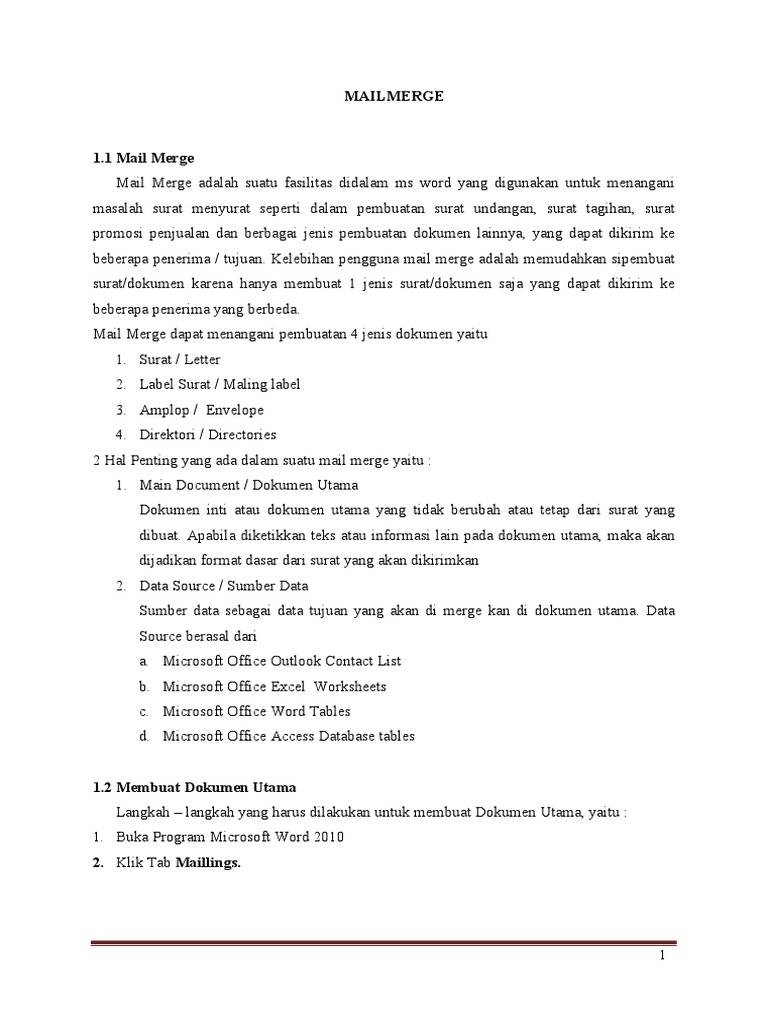 MAILMERGE

1.1 Mail Merge

Mail Merge adalah suatu fasilitas didalam ms word yang digunakan untuk menangani masalah surat menyurat seperti dalam pembuatan surat undangan, surat tagihan, surat promosi penjualan dan berbagai jenis pembuatan dokumen lainnya, yang dapat dikirim ke beberapa penerima / tujuan. Kelebihan pengguna mail merge adalah memudahkan sipembuat surat/dokumen karena hanya membuat 1 jenis surat/dokumen saja yang dapat dikirim ke beberapa penerima yang berbeda.

Mail Merge dapat menangani pembuatan 4 jenis dokumen yaitu

1. Surat / Letter
2. Label Surat / Maling label
3. Amplop / Envelope
4. Direktori / Directories

2 Hal Penting yang ada dalam suatu mail merge yaitu :

1. Main Document / Dokumen Utama

Dokumen inti atau dokumen utama yang tidak berubah atau tetap dari surat yang dibuat. Apabila diketikkan teks atau informasi lain pada dokumen utama, maka akan dijadikan format dasar dari surat yang akan dikirimkan

2. Data Source / Sumber Data

Sumber data sebagai data tujuan yang akan di merge kan di dokumen utama. Data Source berasal dari

a. Microsoft Office Outlook Contact List
b. Microsoft Office Excel Worksheets
c. Microsoft Office Word Tables
d. Microsoft Office Access Database tables

1.2 Membuat Dokumen Utama

Langkah – langkah yang harus dilakukan untuk membuat Dokumen Utama, yaitu :

1. Buka Program Microsoft Word 2010
2. Klik Tab Maillings.

1